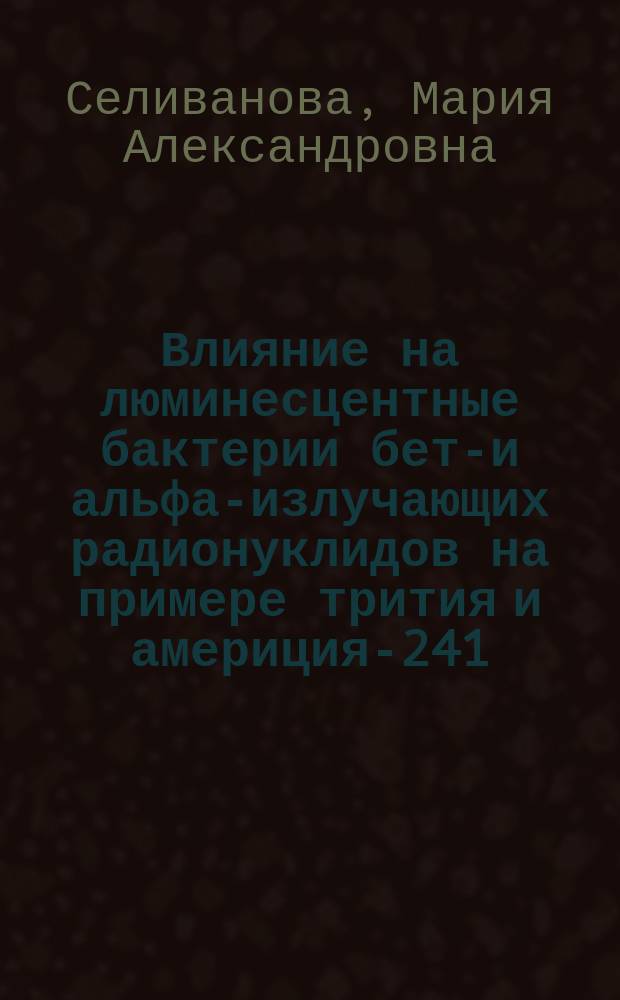 Селиванова, Мария Александровна

Влияние на люминесцентные бактерии бет-и альфа-излучающих радионуклидов на примере трития и америция-241